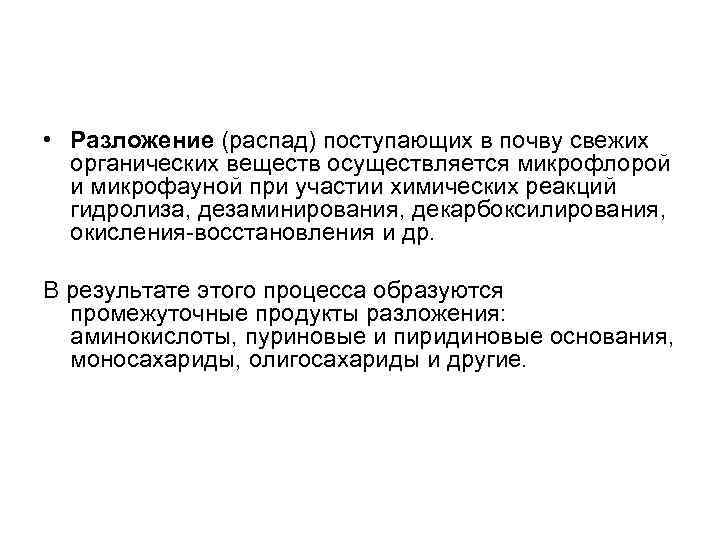 • Разложение (распад) поступающих в почву свежих органических веществ осуществляется микрофлорой и микрофауной при участии химических реакций гидролиза, дезаминирования, декарбоксилирования, окисления-восстановления и др.

В результате этого процесса образуются промежуточные продукты разложения: аминокислоты, пуриновые и пиридиновые основания, моносахариды, олигосахариды и другие.